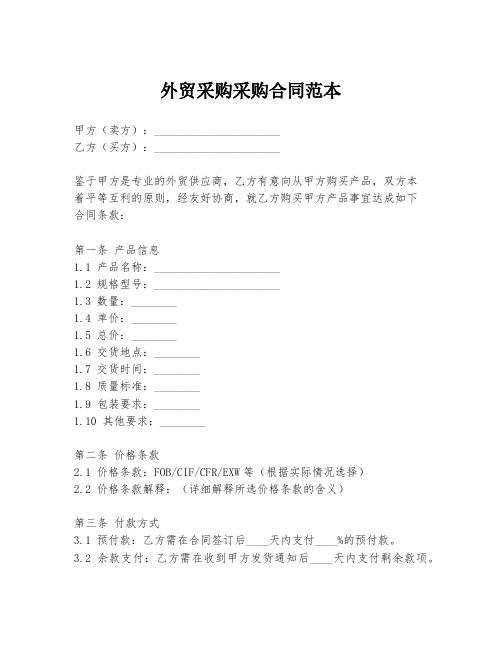 外贸采购采购合同范本

甲方（卖方）：______________________
乙方（买方）：______________________

鉴于甲方是专业的外贸供应商，乙方有意向从甲方购买产品，双方本着平等互利的原则，经友好协商，就乙方购买甲方产品事宜达成如下合同条款：

第一条 产品信息
1.1 产品名称：______________________
1.2 规格型号：______________________
1.3 数量：________
1.4 单价：________
1.5 总价：________
1.6 交货地点：________
1.7 交货时间：________
1.8 质量标准：________
1.9 包装要求：________
1.10 其他要求：________

第二条 价格条款
2.1 价格条款：FOB/CIF/CFR/EXW 等（根据实际情况选择）
2.2 价格条款解释：（详细解释所选价格条款的含义）

第三条 付款方式
3.1 预付款：乙方需在合同签订后____天内支付____%的预付款。
3.2 余款支付：乙方需在收到甲方发货通知后____天内支付剩余款项。